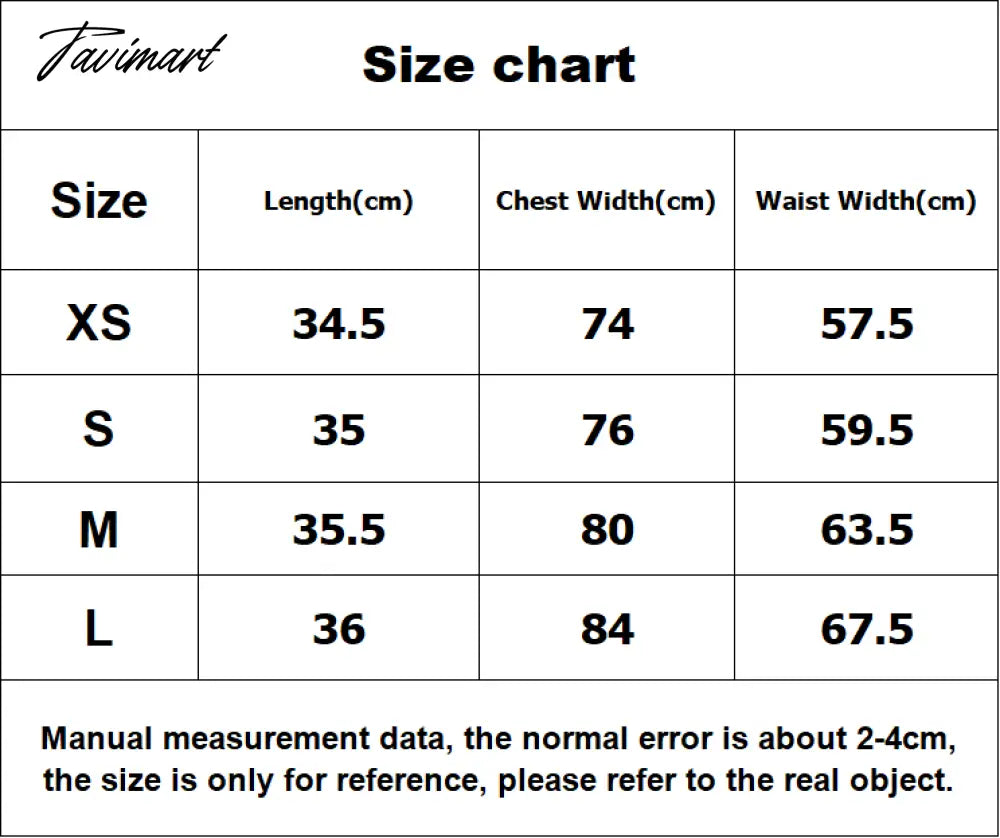 Tavimart

Size chart

| Size | Length(cm) | Chest Width(cm) | Waist Width(cm) |
|---|---|---|---|
| XS | 34.5 | 74 | 57.5 |
| S | 35 | 76 | 59.5 |
| M | 35.5 | 80 | 63.5 |
| L | 36 | 84 | 67.5 |

Manual measurement data, the normal error is about 2-4cm, the size is only for reference, please refer to the real object.